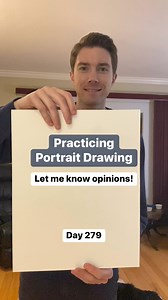 Practicing Portrait Drawing

Let me know opinions!

Day 279